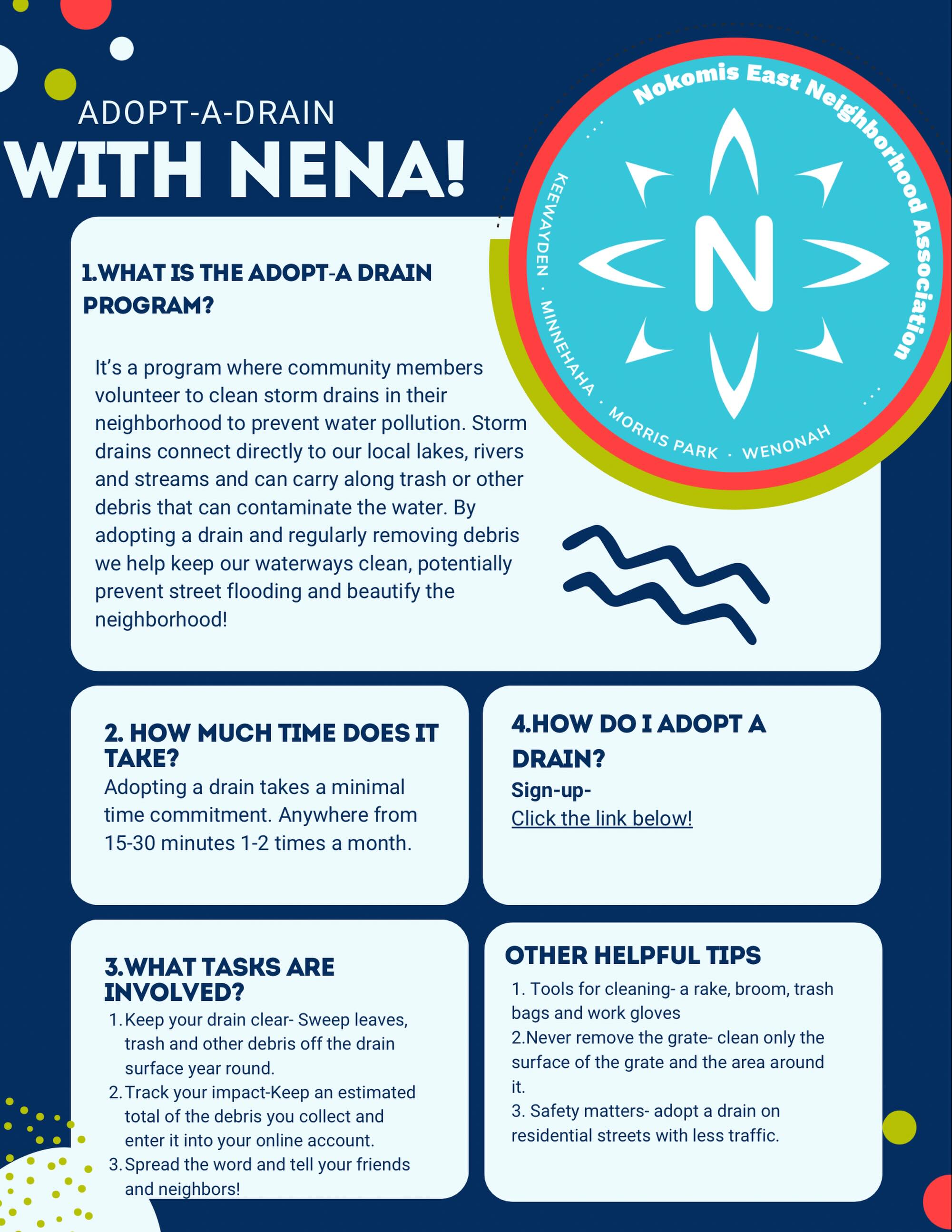 ADOPT-A-DRAIN

WITH NENA!

Nokomis East Neighborhood Association

KEEWAYDEN · MINNEHAHA · MORRIS PARK · WENONAH

N

1.WHAT IS THE ADOPT-A DRAIN PROGRAM?

It's a program where community members volunteer to clean storm drains in their neighborhood to prevent water pollution. Storm drains connect directly to our local lakes, rivers and streams and can carry along trash or other debris that can contaminate the water. By adopting a drain and regularly removing debris we help keep our waterways clean, potentially prevent street flooding and beautify the neighborhood!

2. HOW MUCH TIME DOES IT TAKE?

Adopting a drain takes a minimal time commitment. Anywhere from 15-30 minutes 1-2 times a month.

3.WHAT TASKS ARE INVOLVED?

1. Keep your drain clear- Sweep leaves, trash and other debris off the drain surface year round.
2. Track your impact-Keep an estimated total of the debris you collect and enter it into your online account.
3. Spread the word and tell your friends and neighbors!

4.HOW DO I ADOPT A DRAIN?

Sign-up-
Click the link below!

OTHER HELPFUL TIPS

1. Tools for cleaning- a rake, broom, trash bags and work gloves
2.Never remove the grate- clean only the surface of the grate and the area around it.
3. Safety matters- adopt a drain on residential streets with less traffic.